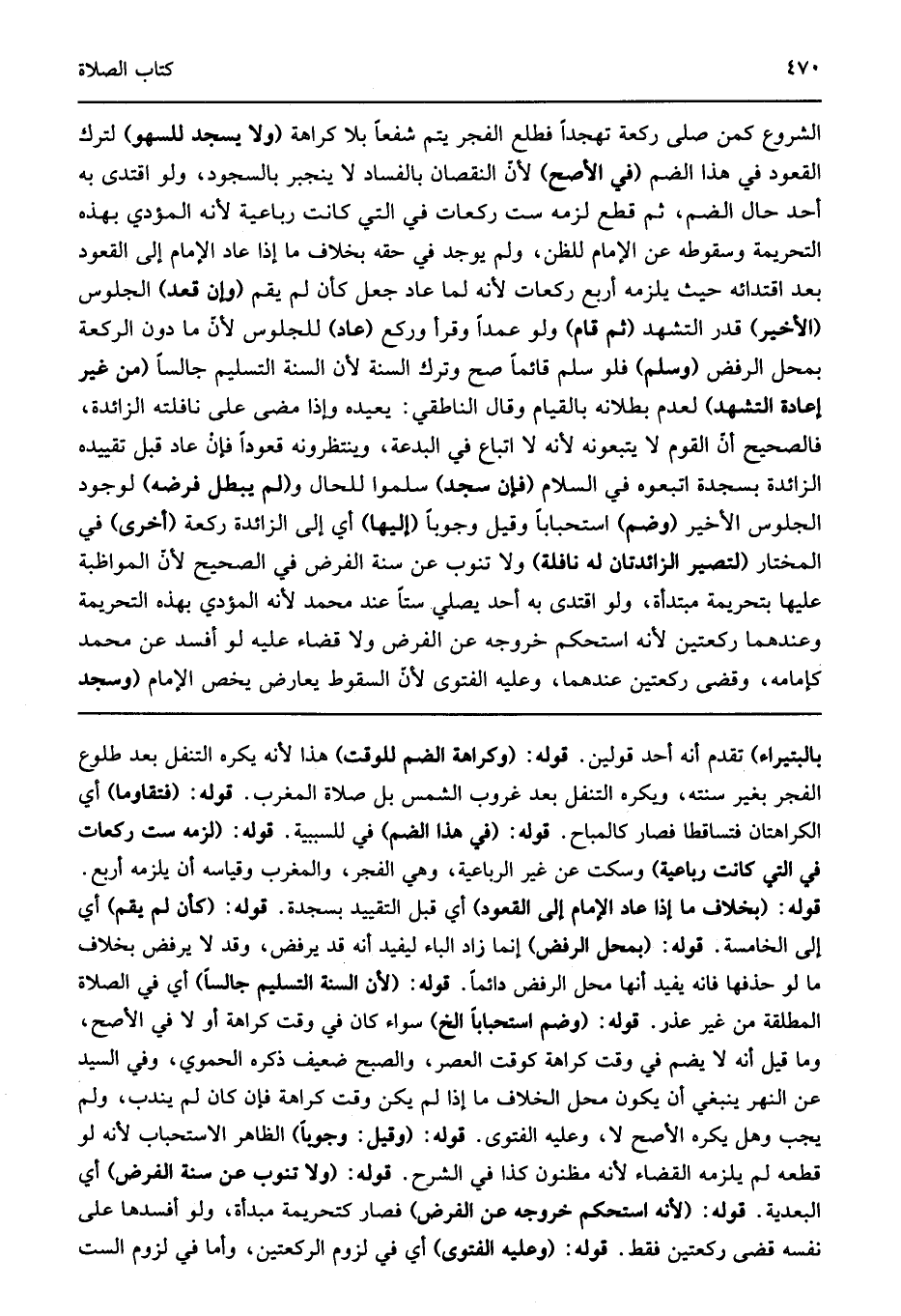 ٤٧٠ كتاب الصلاة

الشروع كمن صلى ركعة تهجداً فطلع الفجر يتم شفعاً بلا كراهة (ولا يسجد للسهو) لترك القعود في هذا الضم (في الأصح) لأنّ النقصان بالفساد لا ينجبر بالسجود، ولو اقتدى به أحد حال الضم، ثم قطع لزمه ست ركعات في التي كانت رباعية لأنه المؤدي بهذه التحريمة وسقوطه عن الإمام للظن، ولم يوجد في حقه بخلاف ما إذا عاد الإمام إلى القعود بعد اقتدائه حيث يلزمه أربع ركعات لأنه لما عاد جعل كأن لم يقم (وإن قعد) الجلوس (الأخير) قدر التشهد (ثم قام) ولو عمداً وقرأ وركع (عاد) للجلوس لأنّ ما دون الركعة بمحل الرفض (وسلم) فلو سلم قائماً صح وترك السنة لأن السنة التسليم جالساً (من غير إعادة التشهد) لعدم بطلانه بالقيام وقال الناطقي: يعيده وإذا مضى على نافلته الزائدة، فالصحيح أنّ القوم لا يتبعونه لأنه لا اتباع في البدعة، وينتظرونه قعوداً فإنْ عاد قبل تقييده الزائدة بسجدة اتبعوه في السلام (فإن سجد) سلموا للحال و(لم يبطل فرضه) لوجود الجلوس الأخير (وضم) استحباباً وقيل وجوباً (إليها) أي إلى الزائدة ركعة (أخرى) في المختار (لتصير الزائدتان له نافلة) ولا تنوب عن سنة الفرض في الصحيح لأنّ المواظبة عليها بتحريمة مبتدأة، ولو اقتدى به أحد يصلي ستاً عند محمد لأنه المؤدي بهذه التحريمة وعندهما ركعتين لأنه استحكم خروجه عن الفرض ولا قضاء عليه لو أفسد عن محمد كإمامه، وقضى ركعتين عندهما، وعليه الفتوى لأنّ السقوط يعارض يخص الإمام (وسجد

بالبتيراء) تقدم أنه أحد قولين. قوله: (وكراهة الضم للوقت) هذا لأنه يكره التنفل بعد طلوع الفجر بغير سنته، ويكره التنفل بعد غروب الشمس بل صلاة المغرب. قوله: (فتقاوما) أي الكراهتان فتساقطا فصار كالمباح. قوله: (في هذا الضم) في للسببية. قوله: (لزمه ست ركعات في التي كانت رباعية) وسكت عن غير الرباعية، وهي الفجر، والمغرب وقياسه أن يلزمه أربع. قوله: (بخلاف ما إذا عاد الإمام إلى القعود) أي قبل التقييد بسجدة. قوله: (كأن لم يقم) أي إلى الخامسة. قوله: (بمحل الرفض) إنما زاد الباء ليفيد أنه قد يرفض، وقد لا يرفض بخلاف ما لو حذفها فانه يفيد أنها محل الرفض دائماً. قوله: (لأن السنة التسليم جالساً) أي في الصلاة المطلقة من غير عذر. قوله: (وضم استحباباً الخ) سواء كان في وقت كراهة أو لا في الأصح، وما قيل أنه لا يضم في وقت كراهة كوقت العصر، والصبح ضعيف ذكره الحموي، وفي السيد عن النهر ينبغي أن يكون محل الخلاف ما إذا لم يكن وقت كراهة فإن كان لم يندب، ولم يجب وهل يكره الأصح لا، وعليه الفتوى. قوله: (وقيل: وجوباً) الظاهر الاستحباب لأنه لو قطعه لم يلزمه القضاء لأنه مظنون كذا في الشرح. قوله: (ولا تنوب عن سنة الفرض) أي البعدية. قوله: (لأنه استحكم خروجه عن الفرض) فصار كتحريمة مبدأة، ولو أفسدها على نفسه قضى ركعتين فقط. قوله: (وعليه الفتوى) أي في لزوم الركعتين، وأما في لزوم الست